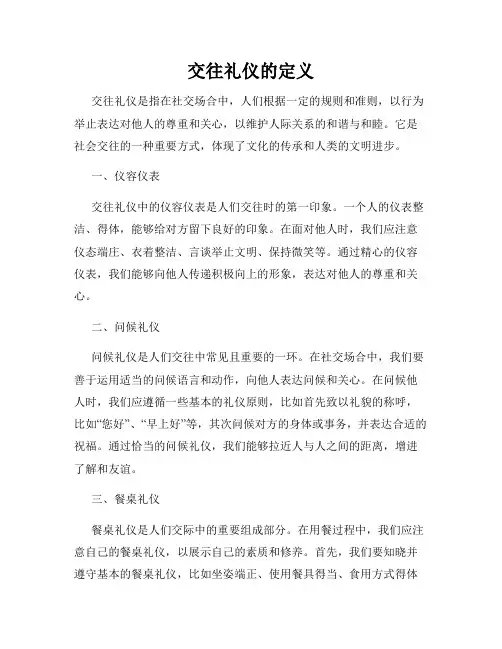 交往礼仪的定义

交往礼仪是指在社交场合中，人们根据一定的规则和准则，以行为举止表达对他人的尊重和关心，以维护人际关系的和谐与和睦。它是社会交往的一种重要方式，体现了文化的传承和人类的文明进步。

一、仪容仪表

交往礼仪中的仪容仪表是人们交往时的第一印象。一个人的仪表整洁、得体，能够给对方留下良好的印象。在面对他人时，我们应注意仪态端庄、衣着整洁、言谈举止文明、保持微笑等。通过精心的仪容仪表，我们能够向他人传递积极向上的形象，表达对他人的尊重和关心。

二、问候礼仪

问候礼仪是人们交往中常见且重要的一环。在社交场合中，我们要善于运用适当的问候语言和动作，向他人表达问候和关心。在问候他人时，我们应遵循一些基本的礼仪原则，比如首先致以礼貌的称呼，比如“您好”、“早上好”等，其次问候对方的身体或事务，并表达合适的祝福。通过恰当的问候礼仪，我们能够拉近人与人之间的距离，增进了解和友谊。

三、餐桌礼仪

餐桌礼仪是人们交际中的重要组成部分。在用餐过程中，我们应注意自己的餐桌礼仪，以展示自己的素质和修养。首先，我们要知晓并遵守基本的餐桌礼仪，比如坐姿端正、使用餐具得当、食用方式得体